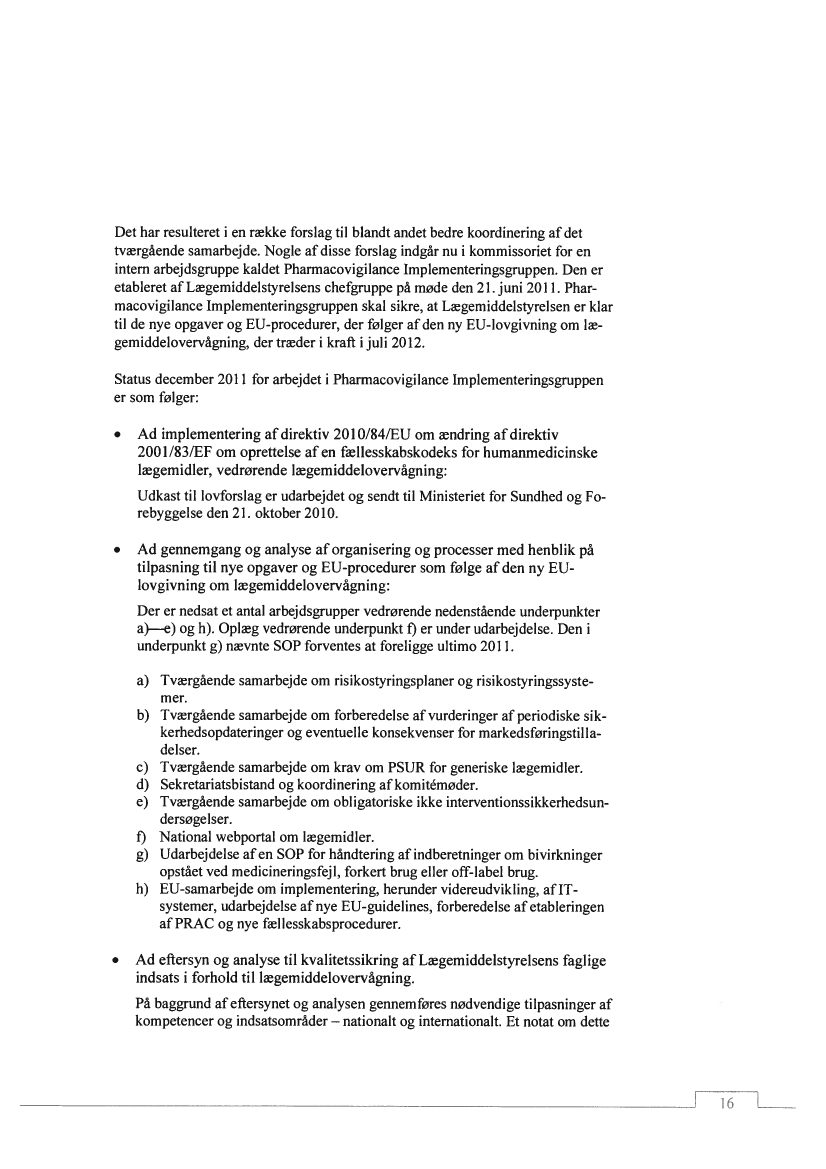 Det har resulteret i en række forslag til blandt andet bedre koordinering af det tværgående samarbejde. Nogle af disse forslag indgår nu i kommissoriet for en intern arbejdsgruppe kaldet Pharmacovigilance Implementeringsgruppen. Den er etableret af Lægemiddelstyrelsens chefgruppe på møde den 21. juni 2011. Pharmacovigilance Implementeringsgruppen skal sikre, at Lægemiddelstyrelsen er klar til de nye opgaver og EU-procedurer, der følger af den ny EU-lovgivning om lægemiddelovervågning, der træder i kraft i juli 2012.

Status december 2011 for arbejdet i Pharmacovigilance Implementeringsgruppen er som følger:

• Ad implementering af direktiv 2010/84/EU om ændring af direktiv 2001/83/EF om oprettelse af en fællesskabskodeks for humanmedicinske lægemidler, vedrørende lægemiddelovervågning:

Udkast til lovforslag er udarbejdet og sendt til Ministeriet for Sundhed og Forebyggelse den 21. oktober 2010.

• Ad gennemgang og analyse af organisering og processer med henblik på tilpasning til nye opgaver og EU-procedurer som følge af den ny EU-lovgivning om lægemiddelovervågning:

Der er nedsat et antal arbejdsgrupper vedrørende nedenstående underpunkter a)—e) og h). Oplæg vedrørende underpunkt f) er under udarbejdelse. Den i underpunkt g) nævnte SOP forventes at foreligge ultimo 2011.

a) Tværgående samarbejde om risikostyringsplaner og risikostyringssystemer.
b) Tværgående samarbejde om forberedelse af vurderinger af periodiske sikkerhedsopdateringer og eventuelle konsekvenser for markedsføringstilladelser.
c) Tværgående samarbejde om krav om PSUR for generiske lægemidler.
d) Sekretariatsbistand og koordinering af komitémøder.
e) Tværgående samarbejde om obligatoriske ikke interventionssikkerhedsundersøgelser.
f) National webportal om lægemidler.
g) Udarbejdelse af en SOP for håndtering af indberetninger om bivirkninger opstået ved medicineringsfejl, forkert brug eller off-label brug.
h) EU-samarbejde om implementering, herunder videreudvikling, af IT-systemer, udarbejdelse af nye EU-guidelines, forberedelse af etableringen af PRAC og nye fællesskabsprocedurer.

• Ad eftersyn og analyse til kvalitetssikring af Lægemiddelstyrelsens faglige indsats i forhold til lægemiddelovervågning.

På baggrund af eftersynet og analysen gennemføres nødvendige tilpasninger af kompetencer og indsatsområder – nationalt og internationalt. Et notat om dette

16